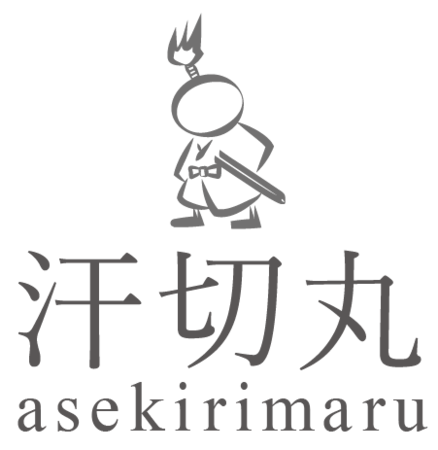 汗切丸
asekirimaru